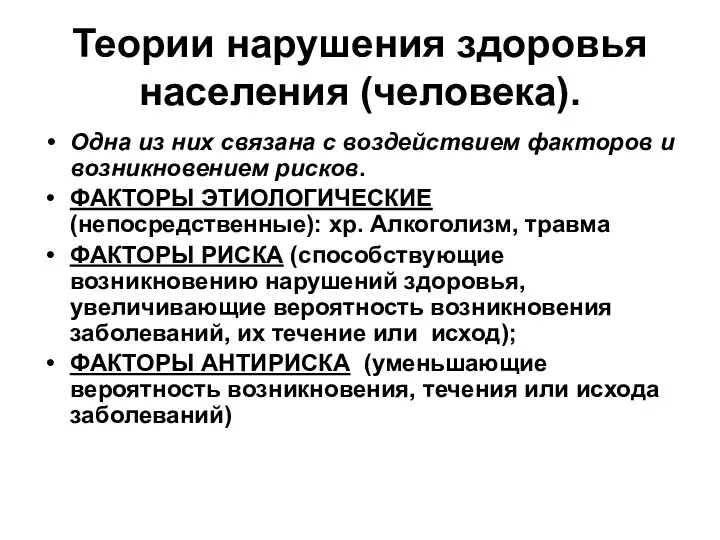 Теории нарушения здоровья населения (человека).

• Одна из них связана с воздействием факторов и возникновением рисков.
• ФАКТОРЫ ЭТИОЛОГИЧЕСКИЕ (непосредственные): хр. Алкоголизм, травма
• ФАКТОРЫ РИСКА (способствующие возникновению нарушений здоровья, увеличивающие вероятность возникновения заболеваний, их течение или  исход);
• ФАКТОРЫ АНТИРИСКА  (уменьшающие вероятность возникновения, течения или исхода заболеваний)